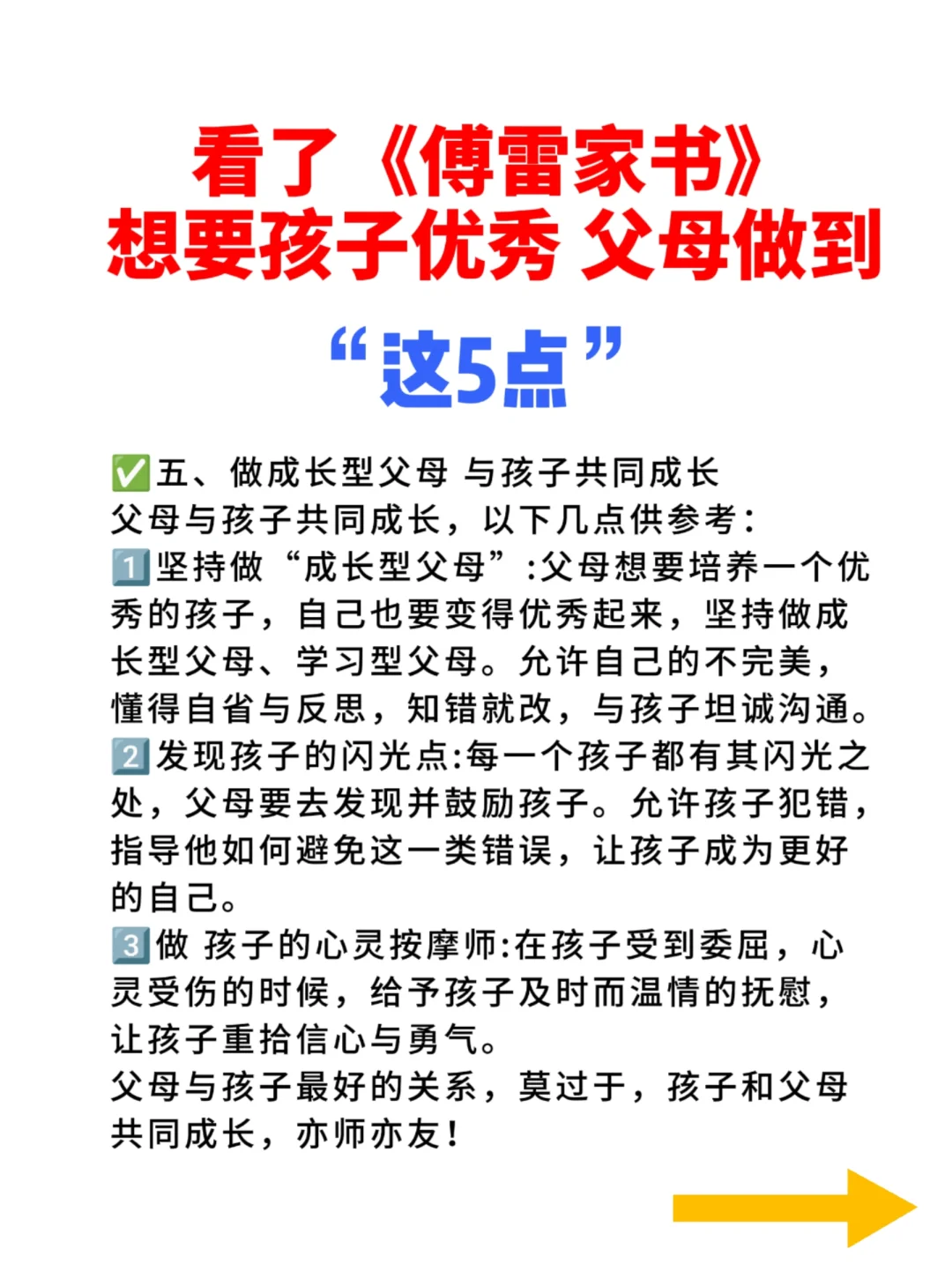 看了《傅雷家书》
想要孩子优秀 父母做到

“这5点”

✅五、做成长型父母 与孩子共同成长
父母与孩子共同成长，以下几点供参考：
1️⃣坚持做“成长型父母”:父母想要培养一个优秀的孩子，自己也要变得优秀起来，坚持做成长型父母、学习型父母。允许自己的不完美，懂得自省与反思，知错就改，与孩子坦诚沟通。
2️⃣发现孩子的闪光点:每一个孩子都有其闪光之处，父母要去发现并鼓励孩子。允许孩子犯错，指导他如何避免这一类错误，让孩子成为更好的自己。
3️⃣做 孩子的心灵按摩师:在孩子受到委屈，心灵受伤的时候，给予孩子及时而温情的抚慰，让孩子重拾信心与勇气。
父母与孩子最好的关系，莫过于，孩子和父母共同成长，亦师亦友！